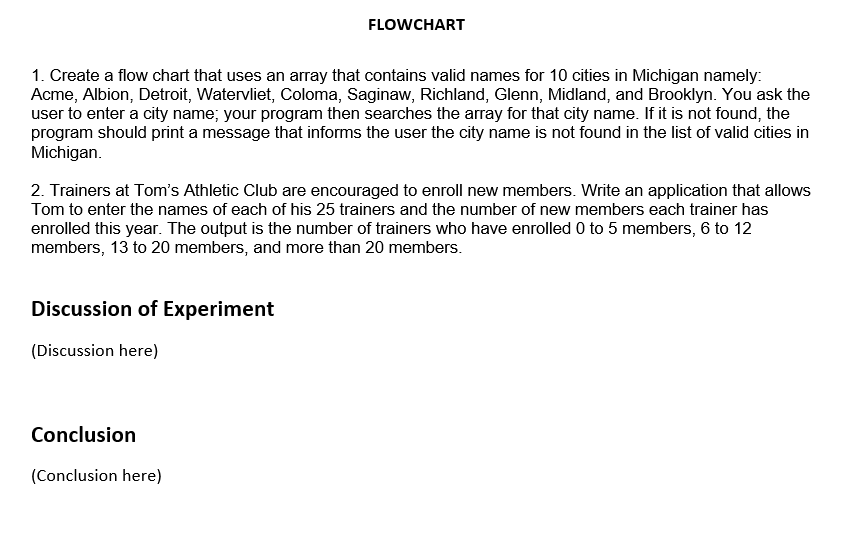 FLOWCHART

1. Create a flow chart that uses an array that contains valid names for 10 cities in Michigan namely: Acme, Albion, Detroit, Watervliet, Coloma, Saginaw, Richland, Glenn, Midland, and Brooklyn. You ask the user to enter a city name; your program then searches the array for that city name. If it is not found, the program should print a message that informs the user the city name is not found in the list of valid cities in Michigan.

2. Trainers at Tom's Athletic Club are encouraged to enroll new members. Write an application that allows Tom to enter the names of each of his 25 trainers and the number of new members each trainer has enrolled this year. The output is the number of trainers who have enrolled 0 to 5 members, 6 to 12 members, 13 to 20 members, and more than 20 members.

Discussion of Experiment

(Discussion here)

Conclusion

(Conclusion here)